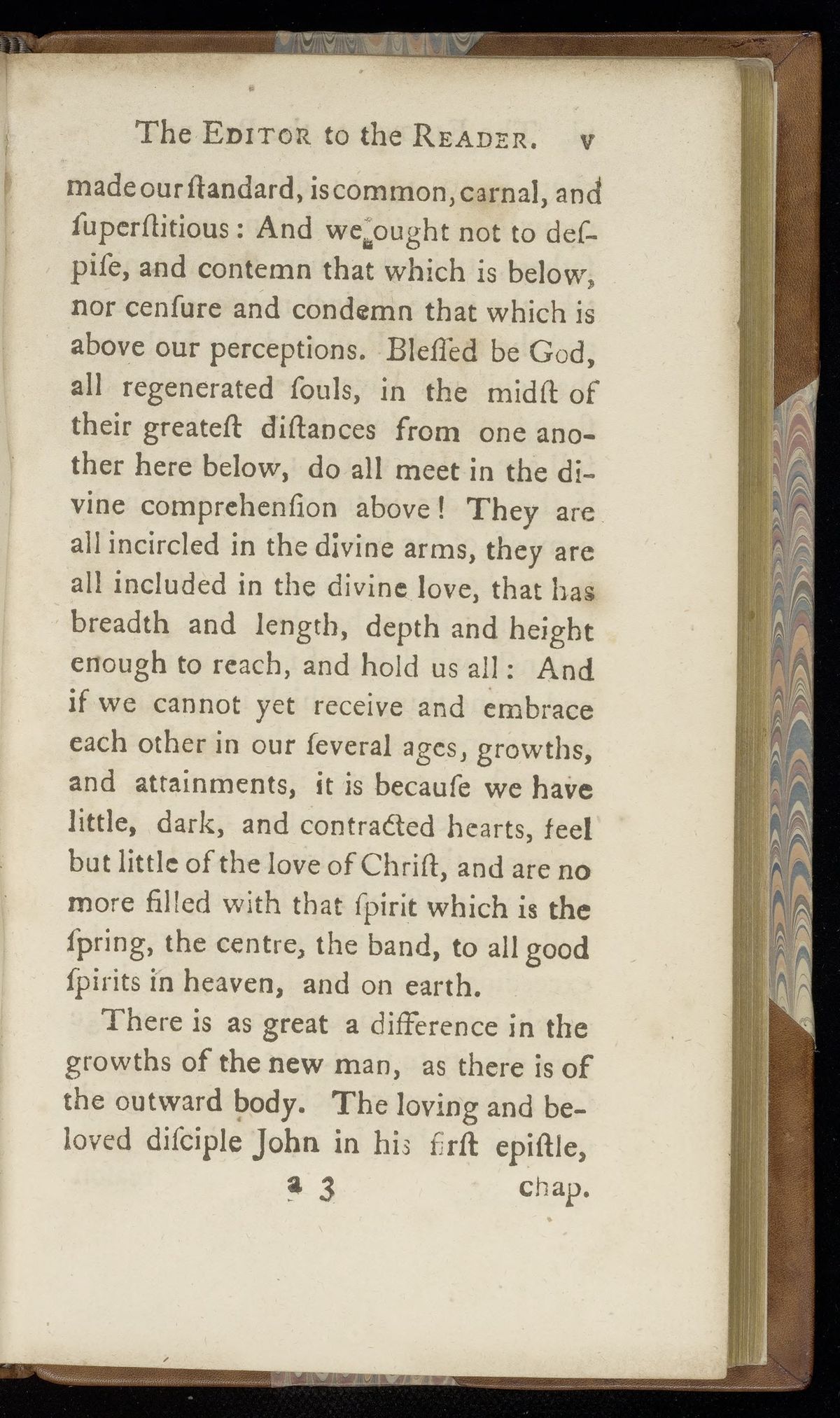 The EDITOR to the READER. v

made our ſtandard, is common, carnal, and ſuperſtitious: And we ought not to deſpiſe, and contemn that which is below, nor cenſure and condemn that which is above our perceptions. Bleſſed be God, all regenerated ſouls, in the midſt of their greateſt diſtances from one another here below, do all meet in the divine comprehenſion above! They are all incircled in the divine arms, they are all included in the divine love, that has breadth and length, depth and height enough to reach, and hold us all: And if we cannot yet receive and embrace each other in our ſeveral ages, growths, and attainments, it is becauſe we have little, dark, and contracted hearts, feel but little of the love of Chriſt, and are no more filled with that ſpirit which is the ſpring, the centre, the band, to all good ſpirits in heaven, and on earth.

There is as great a difference in the growths of the new man, as there is of the outward body. The loving and beloved diſciple John in his firſt epiſtle,

a 3 chap.